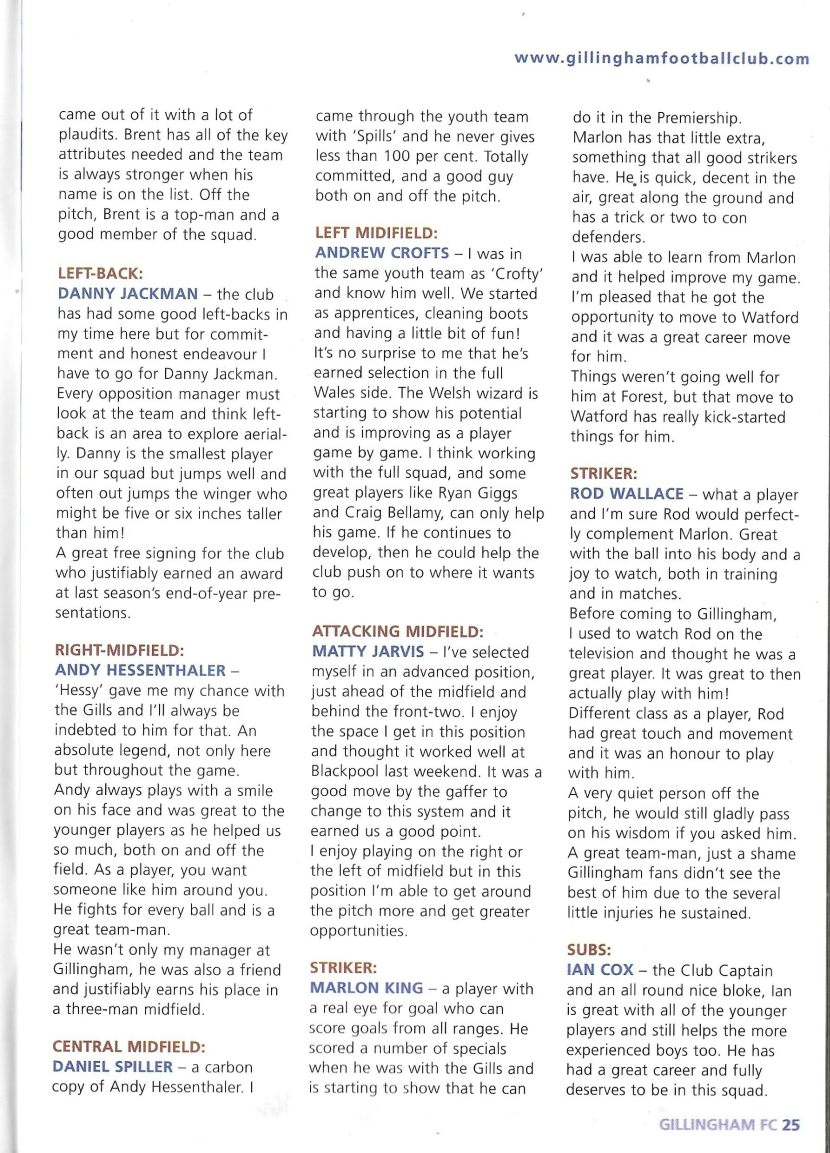 www.gillinghamfootballclub.com

came out of it with a lot of plaudits. Brent has all of the key attributes needed and the team is always stronger when his name is on the list. Off the pitch, Brent is a top-man and a good member of the squad.

LEFT-BACK:
DANNY JACKMAN – the club has had some good left-backs in my time here but for commitment and honest endeavour I have to go for Danny Jackman. Every opposition manager must look at the team and think left-back is an area to explore aerially. Danny is the smallest player in our squad but jumps well and often out jumps the winger who might be five or six inches taller than him!
A great free signing for the club who justifiably earned an award at last season's end-of-year presentations.

RIGHT-MIDFIELD:
ANDY HESSENTHALER – 'Hessy' gave me my chance with the Gills and I'll always be indebted to him for that. An absolute legend, not only here but throughout the game.
Andy always plays with a smile on his face and was great to the younger players as he helped us so much, both on and off the field. As a player, you want someone like him around you. He fights for every ball and is a great team-man.
He wasn't only my manager at Gillingham, he was also a friend and justifiably earns his place in a three-man midfield.

CENTRAL MIDFIELD:
DANIEL SPILLER – a carbon copy of Andy Hessenthaler. I came through the youth team with 'Spills' and he never gives less than 100 per cent. Totally committed, and a good guy both on and off the pitch.

LEFT MIDIFIELD:
ANDREW CROFTS – I was in the same youth team as 'Crofty' and know him well. We started as apprentices, cleaning boots and having a little bit of fun! It's no surprise to me that he's earned selection in the full Wales side. The Welsh wizard is starting to show his potential and is improving as a player game by game. I think working with the full squad, and some great players like Ryan Giggs and Craig Bellamy, can only help his game. If he continues to develop, then he could help the club push on to where it wants to go.

ATTACKING MIDFIELD:
MATTY JARVIS – I've selected myself in an advanced position, just ahead of the midfield and behind the front-two. I enjoy the space I get in this position and thought it worked well at Blackpool last weekend. It was a good move by the gaffer to change to this system and it earned us a good point.
I enjoy playing on the right or the left of midfield but in this position I'm able to get around the pitch more and get greater opportunities.

STRIKER:
MARLON KING – a player with a real eye for goal who can score goals from all ranges. He scored a number of specials when he was with the Gills and is starting to show that he can do it in the Premiership.
Marlon has that little extra, something that all good strikers have. He is quick, decent in the air, great along the ground and has a trick or two to con defenders.
I was able to learn from Marlon and it helped improve my game. I'm pleased that he got the opportunity to move to Watford and it was a great career move for him.
Things weren't going well for him at Forest, but that move to Watford has really kick-started things for him.

STRIKER:
ROD WALLACE – what a player and I'm sure Rod would perfectly complement Marlon. Great with the ball into his body and a joy to watch, both in training and in matches.
Before coming to Gillingham, I used to watch Rod on the television and thought he was a great player. It was great to then actually play with him!
Different class as a player, Rod had great touch and movement and it was an honour to play with him.
A very quiet person off the pitch, he would still gladly pass on his wisdom if you asked him. A great team-man, just a shame Gillingham fans didn't see the best of him due to the several little injuries he sustained.

SUBS:
IAN COX – the Club Captain and an all round nice bloke, Ian is great with all of the younger players and still helps the more experienced boys too. He has had a great career and fully deserves to be in this squad.

GILLINGHAM FC 25